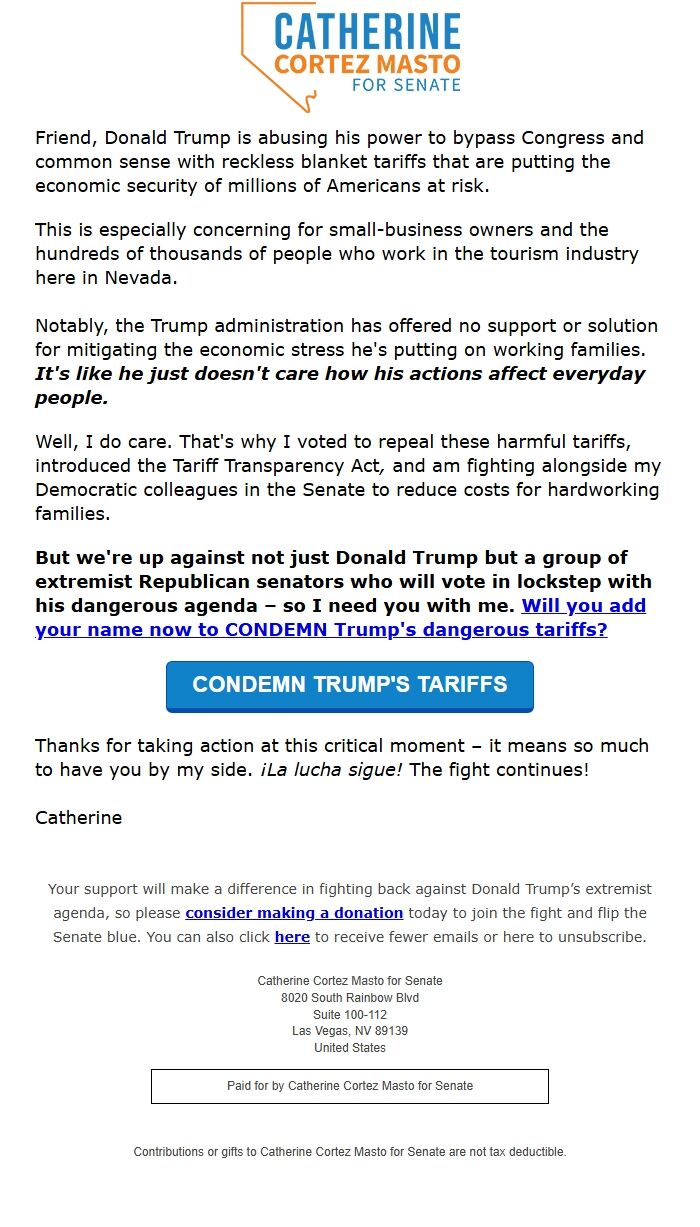 CATHERINE
CORTEZ MASTO
FOR SENATE

Friend, Donald Trump is abusing his power to bypass Congress and common sense with reckless blanket tariffs that are putting the economic security of millions of Americans at risk.

This is especially concerning for small-business owners and the hundreds of thousands of people who work in the tourism industry here in Nevada.

Notably, the Trump administration has offered no support or solution for mitigating the economic stress he's putting on working families. It's like he just doesn't care how his actions affect everyday people.

Well, I do care. That's why I voted to repeal these harmful tariffs, introduced the Tariff Transparency Act, and am fighting alongside my Democratic colleagues in the Senate to reduce costs for hardworking families.

But we're up against not just Donald Trump but a group of extremist Republican senators who will vote in lockstep with his dangerous agenda – so I need you with me. Will you add your name now to CONDEMN Trump's dangerous tariffs?

CONDEMN TRUMP'S TARIFFS

Thanks for taking action at this critical moment – it means so much to have you by my side. ¡La lucha sigue! The fight continues!

Catherine

Your support will make a difference in fighting back against Donald Trump's extremist agenda, so please consider making a donation today to join the fight and flip the Senate blue. You can also click here to receive fewer emails or here to unsubscribe.

Catherine Cortez Masto for Senate
8020 South Rainbow Blvd
Suite 100-112
Las Vegas, NV 89139
United States

Paid for by Catherine Cortez Masto for Senate

Contributions or gifts to Catherine Cortez Masto for Senate are not tax deductible.